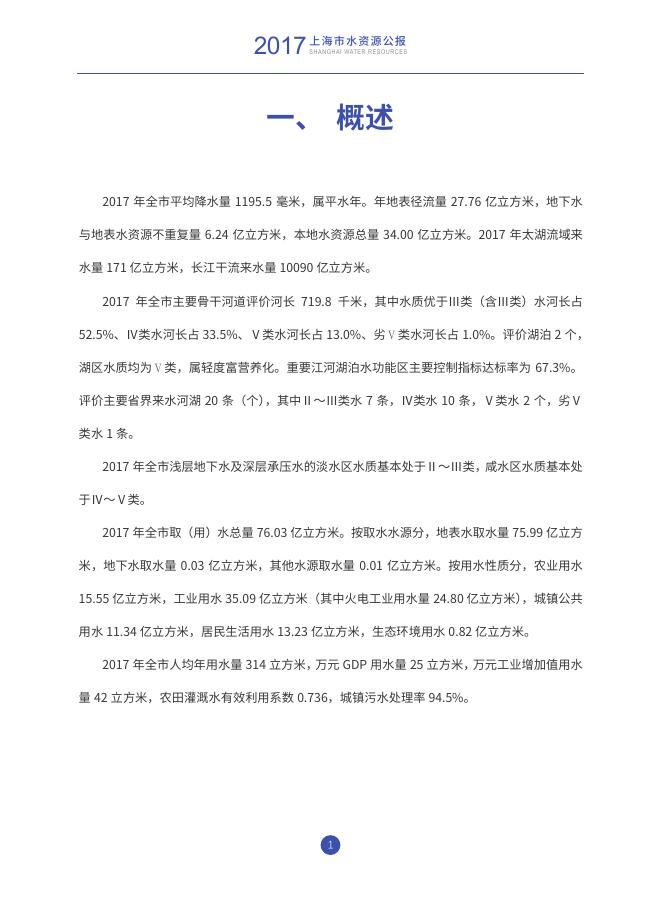 2017 上海市水资源公报
SHANGHAI WATER RESOURCES

一、 概述

2017 年全市平均降水量 1195.5 毫米，属平水年。年地表径流量 27.76 亿立方米，地下水与地表水资源不重复量 6.24 亿立方米，本地水资源总量 34.00 亿立方米。2017 年太湖流域来水量 171 亿立方米，长江干流来水量 10090 亿立方米。

2017 年全市主要骨干河道评价河长 719.8 千米，其中水质优于III类（含III类）水河长占 52.5%、IV类水河长占 33.5%、V类水河长占 13.0%、劣V类水河长占 1.0%。评价湖泊 2 个，湖区水质均为V类，属轻度富营养化。重要江河湖泊水功能区主要控制指标达标率为 67.3%。评价主要省界来水河湖 20 条（个），其中II～III类水 7 条，IV类水 10 条，V类水 2 个，劣V类水 1 条。

2017 年全市浅层地下水及深层承压水的淡水区水质基本处于II～III类，咸水区水质基本处于IV～V类。

2017 年全市取（用）水总量 76.03 亿立方米。按取水水源分，地表水取水量 75.99 亿立方米，地下水取水量 0.03 亿立方米，其他水源取水量 0.01 亿立方米。按用水性质分，农业用水 15.55 亿立方米，工业用水 35.09 亿立方米（其中火电工业用水量 24.80 亿立方米），城镇公共用水 11.34 亿立方米，居民生活用水 13.23 亿立方米，生态环境用水 0.82 亿立方米。

2017 年全市人均年用水量 314 立方米，万元 GDP 用水量 25 立方米，万元工业增加值用水量 42 立方米，农田灌溉水有效利用系数 0.736，城镇污水处理率 94.5%。

1